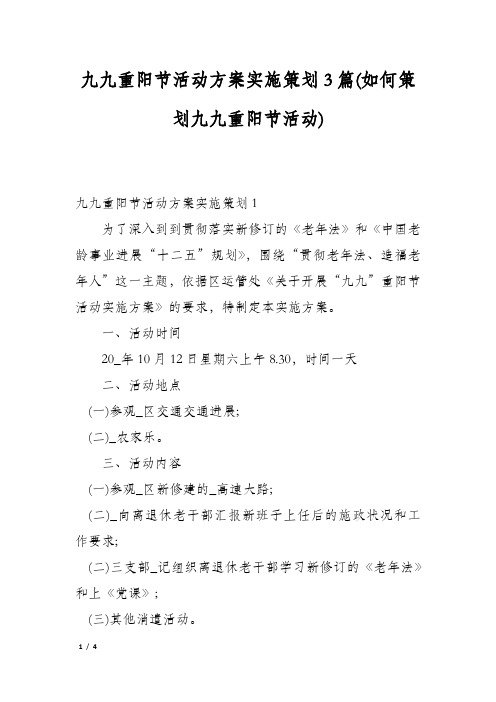 九九重阳节活动方案实施策划3篇(如何策划九九重阳节活动)

九九重阳节活动方案实施策划1

为了深入到到贯彻落实新修订的《老年法》和《中国老龄事业进展“十二五”规划》，围绕“贯彻老年法、造福老年人”这一主题，依据区运管处《关于开展“九九”重阳节活动实施方案》的要求，特制定本实施方案。

一、活动时间

20_年10月12日星期六上午8.30，时间一天

二、活动地点

(一)参观_区交通交通进展;

(二)_农家乐。

三、活动内容

(一)参观_区新修建的_高速大路;

(二)_向离退休老干部汇报新班子上任后的施政状况和工作要求;

(二)三支部_记组织离退休老干部学习新修订的《老年法》和上《党课》;

(三)其他消遣活动。

1 / 4